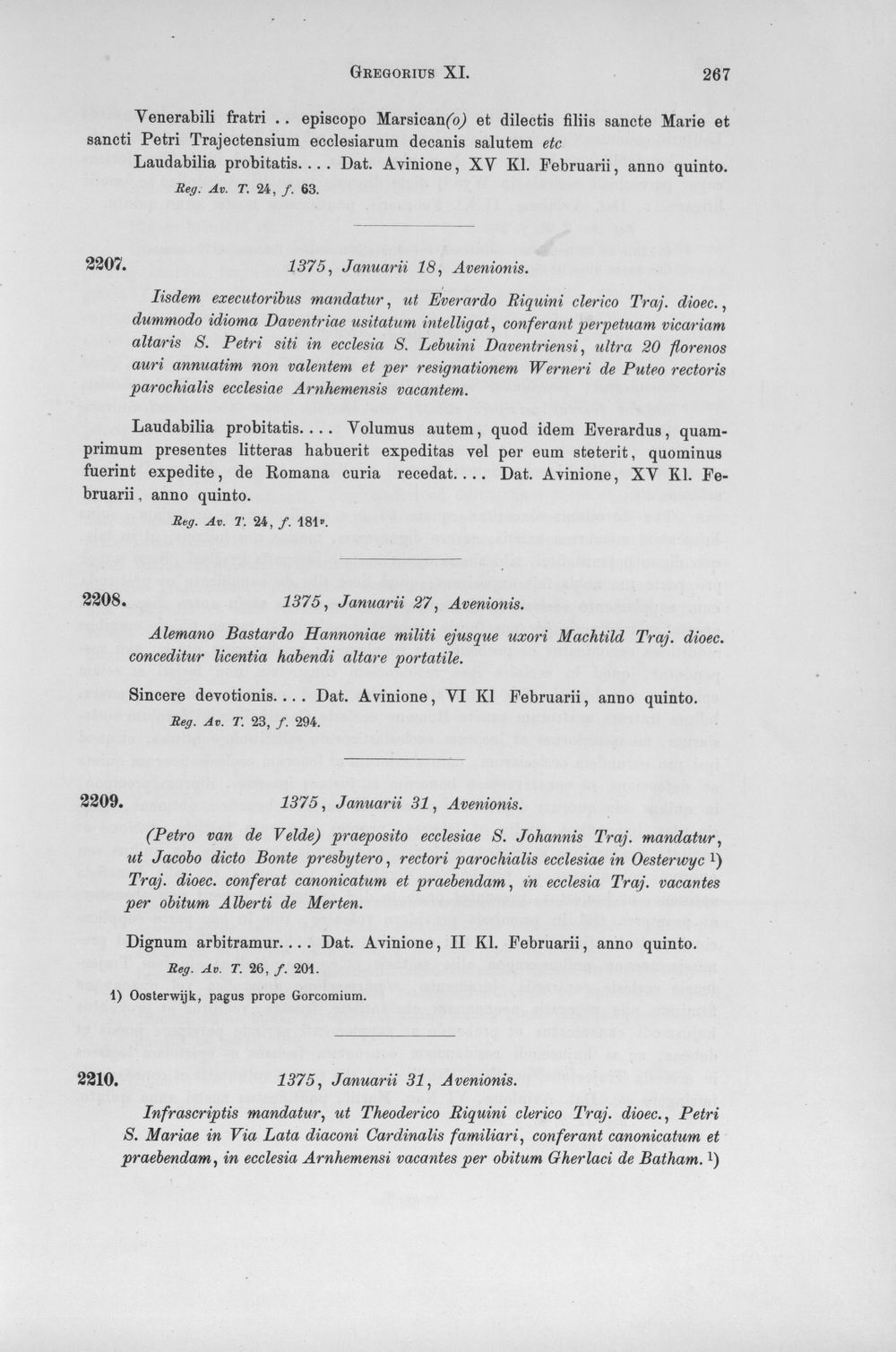 Gregorius XI. 267

Venerabili fratri .. episcopo Marsican(o) et dilectis filiis sancte Marie et sancti Petri Trajectensium ecclesiarum decanis salutem etc

Laudabilia probitatis.... Dat. Avinione, XV Kl. Februarii, anno quinto.

Reg. Av. T. 24, f. 63.

2207. 1375, Januarii 18, Avenionis.

Iisdem executoribus mandatur, ut Everardo Riquini clerico Traj. dioec., dummodo idioma Daventriae usitatum intelligat, conferant perpetuam vicariam altaris S. Petri siti in ecclesia S. Lebuini Daventriensi, ultra 20 florenos auri annuatim non valentem et per resignationem Werneri de Puteo rectoris parochialis ecclesiae Arnhemensis vacantem.

Laudabilia probitatis.... Volumus autem, quod idem Everardus, quamprimum presentes litteras habuerit expeditas vel per eum steterit, quominus fuerint expedite, de Romana curia recedat.... Dat. Avinione, XV Kl. Februarii, anno quinto.

Reg. Av. T. 24, f. 181v.

2208. 1375, Januarii 27, Avenionis.

Alemano Bastardo Hannoniae militi ejusque uxori Machtild Traj. dioec. conceditur licentia habendi altare portatile.

Sincere devotionis.... Dat. Avinione, VI Kl Februarii, anno quinto.

Reg. Av. T. 23, f. 294.

2209. 1375, Januarii 31, Avenionis.

(Petro van de Velde) praeposito ecclesiae S. Johannis Traj. mandatur, ut Jacobo dicto Bonte presbytero, rectori parochialis ecclesiae in Oesterwyc $^{1}$) Traj. dioec. conferat canonicatum et praebendam, in ecclesia Traj. vacantes per obitum Alberti de Merten.

Dignum arbitramur.... Dat. Avinione, II Kl. Februarii, anno quinto.

Reg. Av. T. 26, f. 201.

1) Oosterwijk, pagus prope Gorcomium.

2210. 1375, Januarii 31, Avenionis.

Infrascriptis mandatur, ut Theoderico Riquini clerico Traj. dioec., Petri S. Mariae in Via Lata diaconi Cardinalis familiari, conferant canonicatum et praebendam, in ecclesia Arnhemensi vacantes per obitum Gherlaci de Batham. $^{1}$)